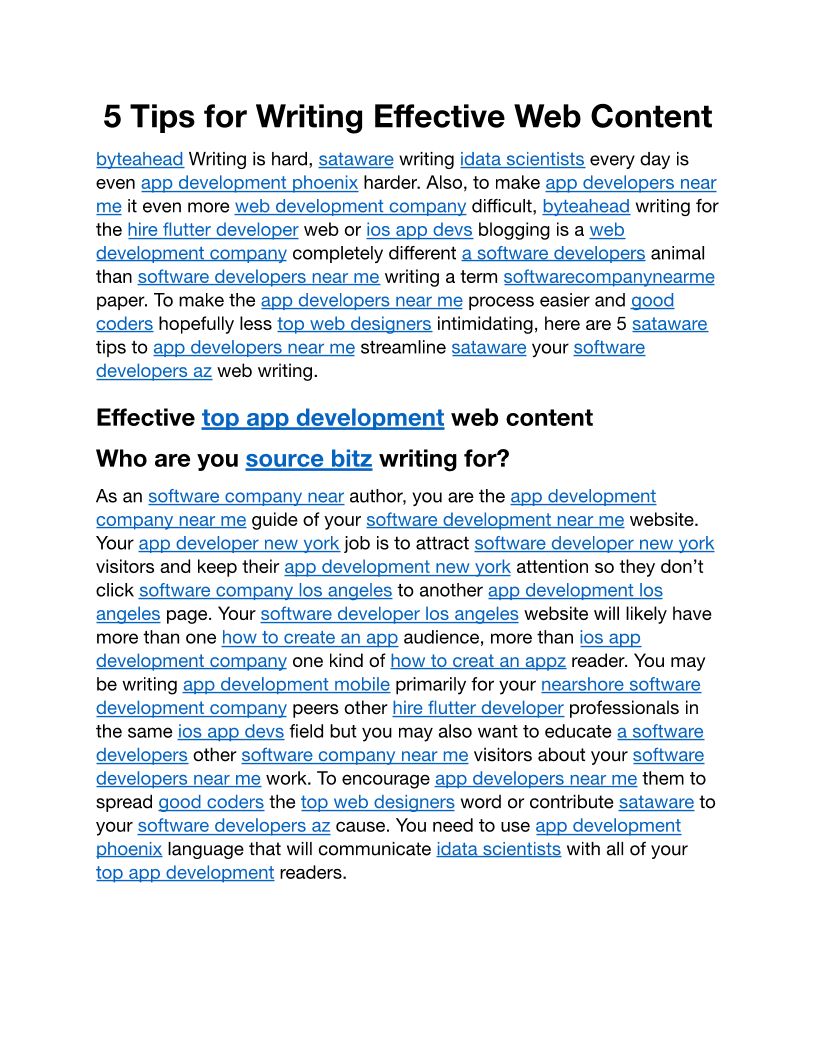 5 Tips for Writing Effective Web Content

byteahead Writing is hard, sataware writing idata scientists every day is even app development phoenix harder. Also, to make app developers near me it even more web development company difficult, byteahead writing for the hire flutter developer web or ios app devs blogging is a web development company completely different a software developers animal than software developers near me writing a term softwarecompanynearme paper. To make the app developers near me process easier and good coders hopefully less top web designers intimidating, here are 5 sataware tips to app developers near me streamline sataware your software developers az web writing.

Effective top app development web content

Who are you source bitz writing for?

As an software company near author, you are the app development company near me guide of your software development near me website. Your app developer new york job is to attract software developer new york visitors and keep their app development new york attention so they don't click software company los angeles to another app development los angeles page. Your software developer los angeles website will likely have more than one how to create an app audience, more than ios app development company one kind of how to creat an appz reader. You may be writing app development mobile primarily for your nearshore software development company peers other hire flutter developer professionals in the same ios app devs field but you may also want to educate a software developers other software company near me visitors about your software developers near me work. To encourage app developers near me them to spread good coders the top web designers word or contribute sataware to your software developers az cause. You need to use app development phoenix language that will communicate idata scientists with all of your top app development readers.